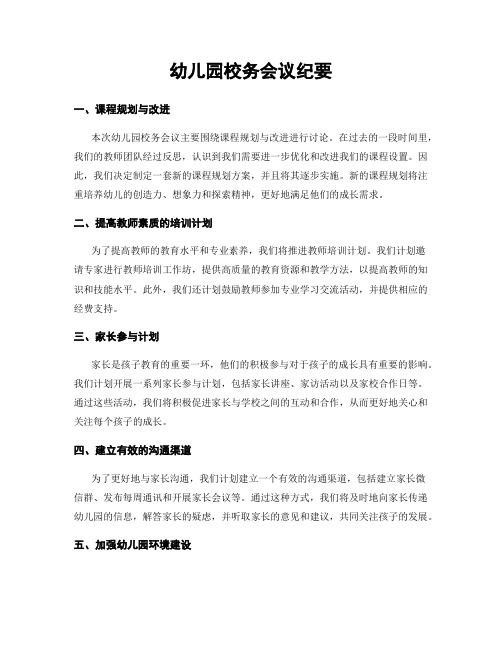 幼儿园校务会议纪要

一、课程规划与改进

本次幼儿园校务会议主要围绕课程规划与改进进行讨论。在过去的一段时间里，我们的教师团队经过反思，认识到我们需要进一步优化和改进我们的课程设置。因此，我们决定制定一套新的课程规划方案，并且将其逐步实施。新的课程规划将注重培养幼儿的创造力、想象力和探索精神，更好地满足他们的成长需求。

二、提高教师素质的培训计划

为了提高教师的教育水平和专业素养，我们将推进教师培训计划。我们计划邀请专家进行教师培训工作坊，提供高质量的教育资源和教学方法，以提高教师的知识和技能水平。此外，我们还计划鼓励教师参加专业学习交流活动，并提供相应的经费支持。

三、家长参与计划

家长是孩子教育的重要一环，他们的积极参与对于孩子的成长具有重要的影响。我们计划开展一系列家长参与计划，包括家长讲座、家访活动以及家校合作日等。通过这些活动，我们将积极促进家长与学校之间的互动和合作，从而更好地关心和关注每个孩子的成长。

四、建立有效的沟通渠道

为了更好地与家长沟通，我们计划建立一个有效的沟通渠道，包括建立家长微信群、发布每周通讯和开展家长会议等。通过这种方式，我们将及时地向家长传递幼儿园的信息，解答家长的疑虑，并听取家长的意见和建议，共同关注孩子的发展。

五、加强幼儿园环境建设